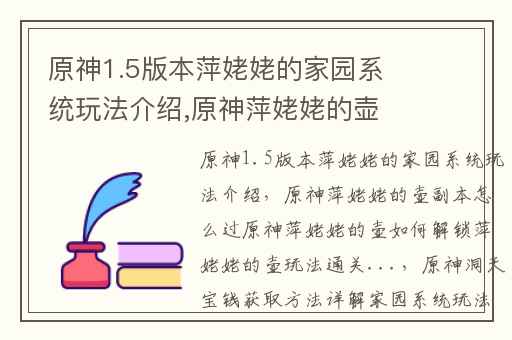 原神1.5版本萍姥姥的家园系统玩法介绍,原神萍姥姥的壶

原神1.5版本萍姥姥的家园系统玩法介绍，原神萍姥姥的壶副本怎么过原神萍姥姥的壶如何解锁萍姥姥的壶玩法通关...，原神洞天宝钱获取方法详解家园系统玩法